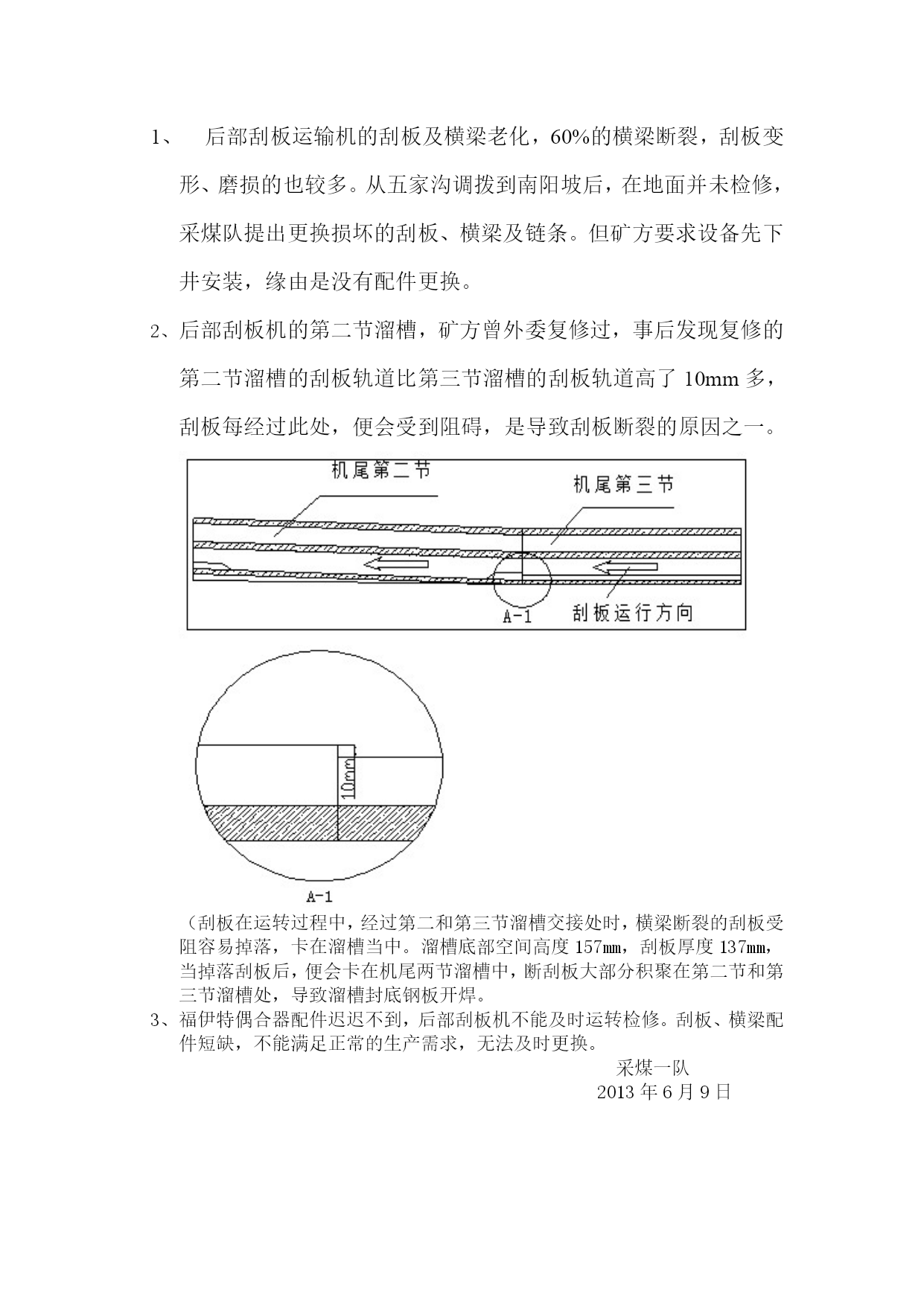 1、 后部刮板运输机的刮板及横梁老化，60%的横梁断裂，刮板变形、磨损的也较多。从五家沟调拨到南阳坡后，在地面并未检修，采煤队提出更换损坏的刮板、横梁及链条。但矿方要求设备先下井安装，缘由是没有配件更换。

2、后部刮板机的第二节溜槽，矿方曾外委复修过，事后发现复修的第二节溜槽的刮板轨道比第三节溜槽的刮板轨道高了 10mm 多，刮板每经过此处，便会受到阻碍，是导致刮板断裂的原因之一。

机尾第二节

机尾第三节

A-1

刮板运行方向

10mm

A-1

（刮板在运转过程中，经过第二和第三节溜槽交接处时，横梁断裂的刮板受阻容易掉落，卡在溜槽当中。溜槽底部空间高度 157㎜，刮板厚度 137㎜，当掉落刮板后，便会卡在机尾两节溜槽中，断刮板大部分积聚在第二节和第三节溜槽处，导致溜槽封底钢板开焊。

3、福伊特偶合器配件迟迟不到，后部刮板机不能及时运转检修。刮板、横梁配件短缺，不能满足正常的生产需求，无法及时更换。

采煤一队
2013 年 6 月 9 日